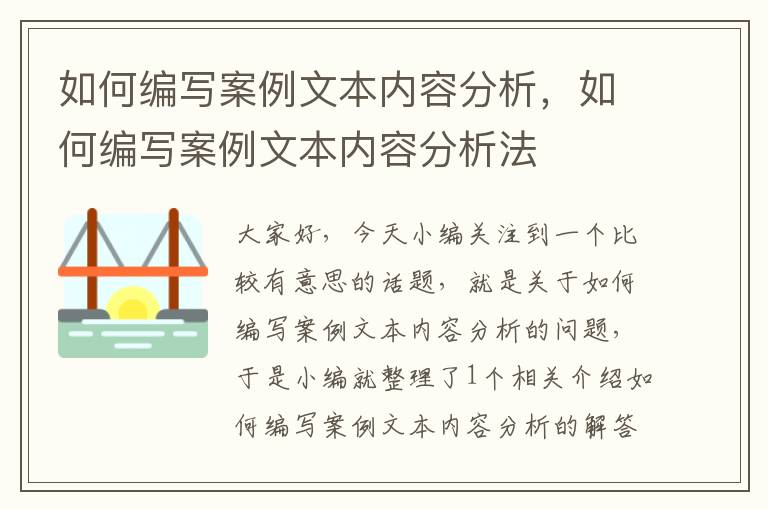 如何编写案例文本内容分析，如何编写案例文本内容分析法

大家好，今天小编关注到一个比较有意思的话题，就是关于如何编写案例文本内容分析的问题，于是小编就整理了1个相关介绍如何编写案例文本内容分析的解答